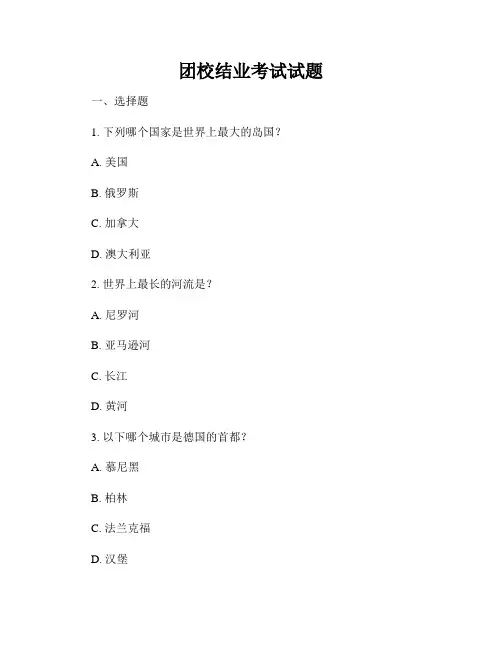 团校结业考试试题

一、选择题

1. 下列哪个国家是世界上最大的岛国？

A. 美国

B. 俄罗斯

C. 加拿大

D. 澳大利亚

2. 世界上最长的河流是？

A. 尼罗河

B. 亚马逊河

C. 长江

D. 黄河

3. 以下哪个城市是德国的首都？

A. 慕尼黑

B. 柏林

C. 法兰克福

D. 汉堡